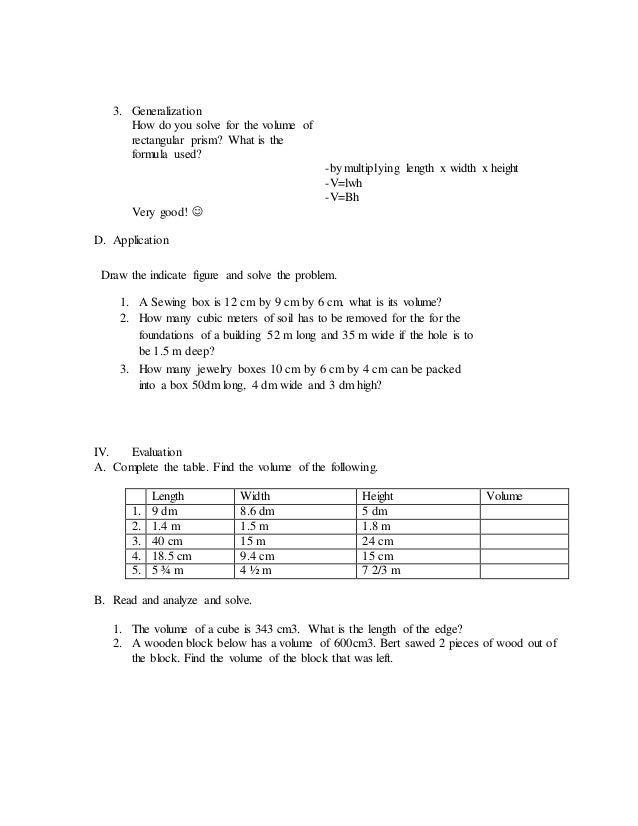 3. Generalization
How do you solve for the volume of rectangular prism? What is the formula used?

-by multiplying length x width x height
-V=lwh
-V=Bh

Very good! ☺

D. Application

Draw the indicate figure and solve the problem.

1. A Sewing box is 12 cm by 9 cm by 6 cm. what is its volume?
2. How many cubic meters of soil has to be removed for the for the foundations of a building 52 m long and 35 m wide if the hole is to be 1.5 m deep?
3. How many jewelry boxes 10 cm by 6 cm by 4 cm can be packed into a box 50dm long, 4 dm wide and 3 dm high?

IV. Evaluation
A. Complete the table. Find the volume of the following.

| | Length | Width | Height | Volume |
|---|---|---|---|---|
| 1. | 9 dm | 8.6 dm | 5 dm | |
| 2. | 1.4 m | 1.5 m | 1.8 m | |
| 3. | 40 cm | 15 m | 24 cm | |
| 4. | 18.5 cm | 9.4 cm | 15 cm | |
| 5. | 5 ¾ m | 4 ½ m | 7 2/3 m | |

B. Read and analyze and solve.

1. The volume of a cube is 343 cm3. What is the length of the edge?
2. A wooden block below has a volume of 600cm3. Bert sawed 2 pieces of wood out of the block. Find the volume of the block that was left.